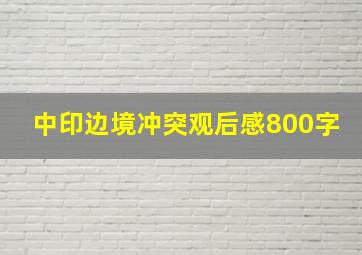 中印边境冲突观后感800字